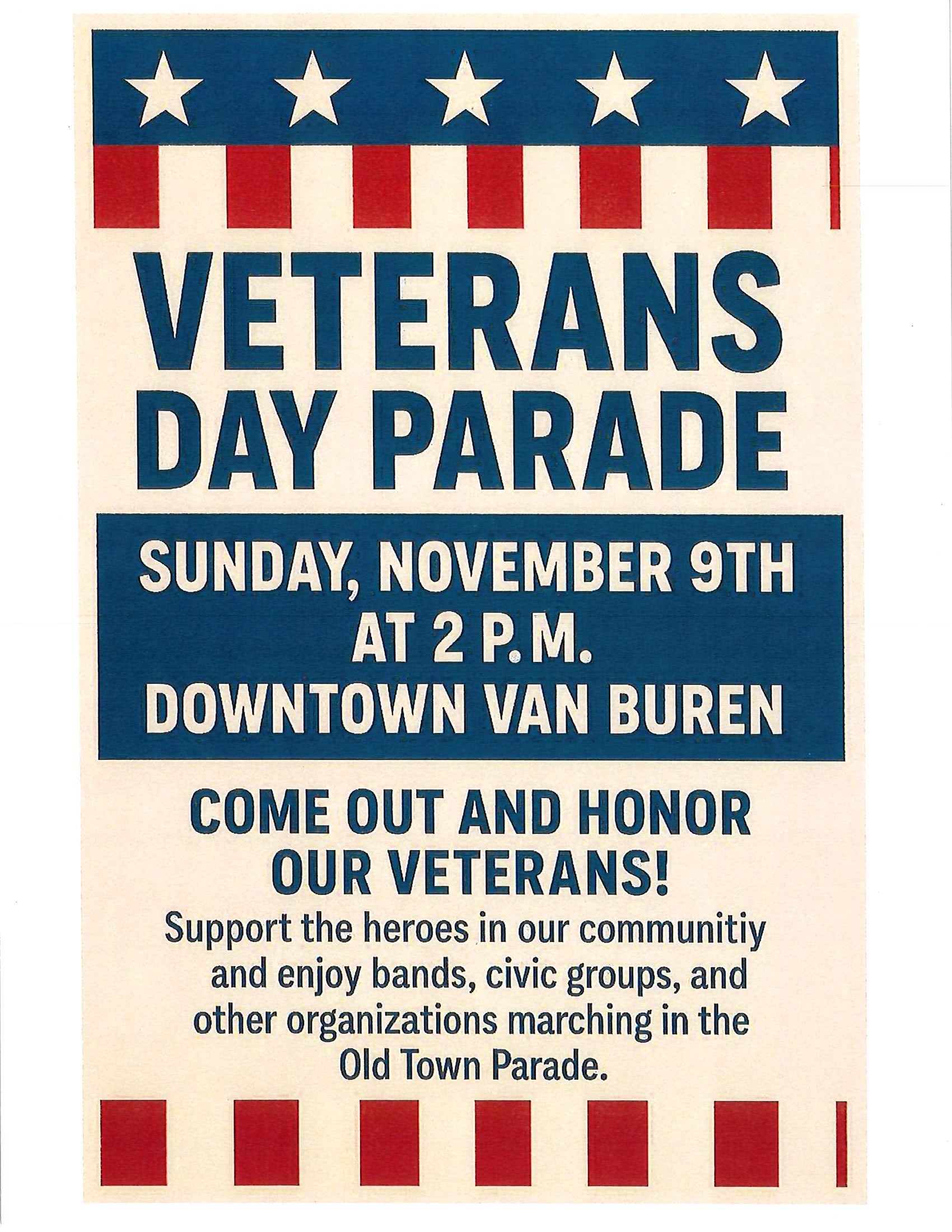 VETERANS DAY PARADE

SUNDAY, NOVEMBER 9TH
AT 2 P.M.
DOWNTOWN VAN BUREN

COME OUT AND HONOR OUR VETERANS!

Support the heroes in our communitiy and enjoy bands, civic groups, and other organizations marching in the Old Town Parade.